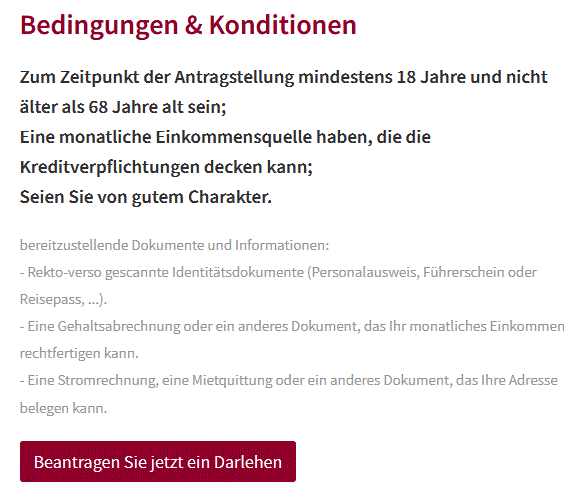 Bedingungen & Konditionen

Zum Zeitpunkt der Antragstellung mindestens 18 Jahre und nicht älter als 68 Jahre alt sein;
Eine monatliche Einkommensquelle haben, die die Kreditverpflichtungen decken kann;
Seien Sie von gutem Charakter.

bereitzustellende Dokumente und Informationen:
- Rekto-verso gescannte Identitätsdokumente (Personalausweis, Führerschein oder Reisepass, ...).
- Eine Gehaltsabrechnung oder ein anderes Dokument, das Ihr monatliches Einkommen rechtfertigen kann.
- Eine Stromrechnung, eine Mietquittung oder ein anderes Dokument, das Ihre Adresse belegen kann.

Beantragen Sie jetzt ein Darlehen